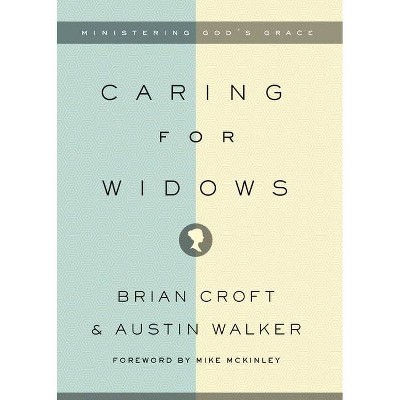 MINISTERING GOD'S GRACE

CARING
FOR
WIDOWS

BRIAN CROFT
& AUSTIN WALKER

FOREWORD BY MIKE MCKINLEY